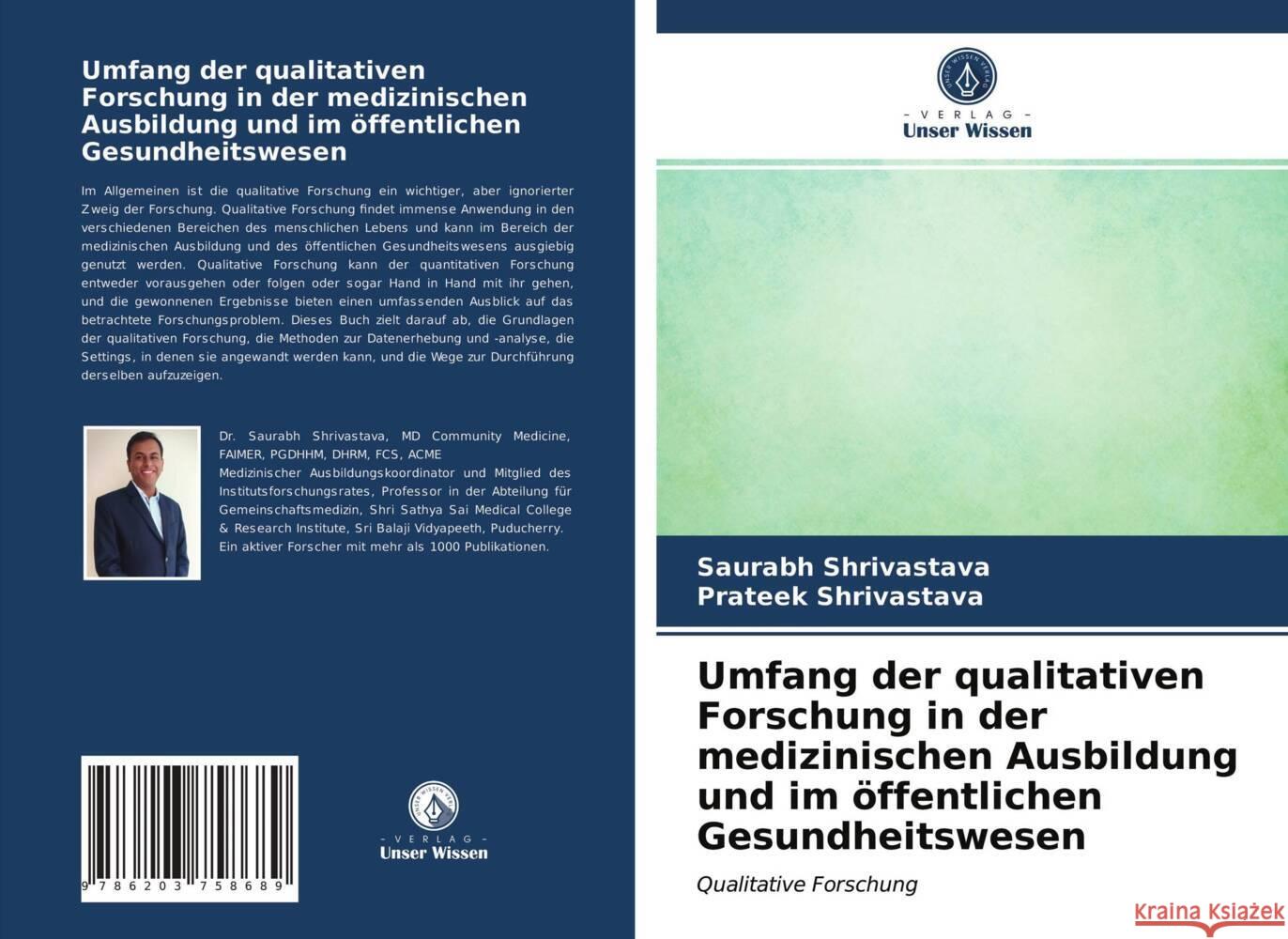 Umfang der qualitativen Forschung in der medizinischen Ausbildung und im öffentlichen Gesundheitswesen

Im Allgemeinen ist die qualitative Forschung ein wichtiger, aber ignorierter Zweig der Forschung. Qualitative Forschung findet immense Anwendung in den verschiedenen Bereichen des menschlichen Lebens und kann im Bereich der medizinischen Ausbildung und des öffentlichen Gesundheitswesens ausgiebig genutzt werden. Qualitative Forschung kann der quantitativen Forschung entweder vorausgehen oder folgen oder sogar Hand in Hand mit ihr gehen, und die gewonnenen Ergebnisse bieten einen umfassenden Ausblick auf das betrachtete Forschungsproblem. Dieses Buch zielt darauf ab, die Grundlagen der qualitativen Forschung, die Methoden zur Datenerhebung und -analyse, die Settings, in denen sie angewandt werden kann, und die Wege zur Durchführung derselben aufzuzeigen.

Dr. Saurabh Shrivastava, MD Community Medicine, FAIMER, PGDHHM, DHRM, FCS, ACME
Medizinischer Ausbildungskoordinator und Mitglied des Institutsforschungsrates, Professor in der Abteilung für Gemeinschaftsmedizin, Shri Sathya Sai Medical College & Research Institute, Sri Balaji Vidyapeeth, Puducherry. Ein aktiver Forscher mit mehr als 1000 Publikationen.

9 786203 758689

UNSER WISSEN VERLAG
- VERLAG -
Unser Wissen

UNSER WISSEN VERLAG
- VERLAG -
Unser Wissen

Saurabh Shrivastava
Prateek Shrivastava

Umfang der qualitativen Forschung in der medizinischen Ausbildung und im öffentlichen Gesundheitswesen

Qualitative Forschung